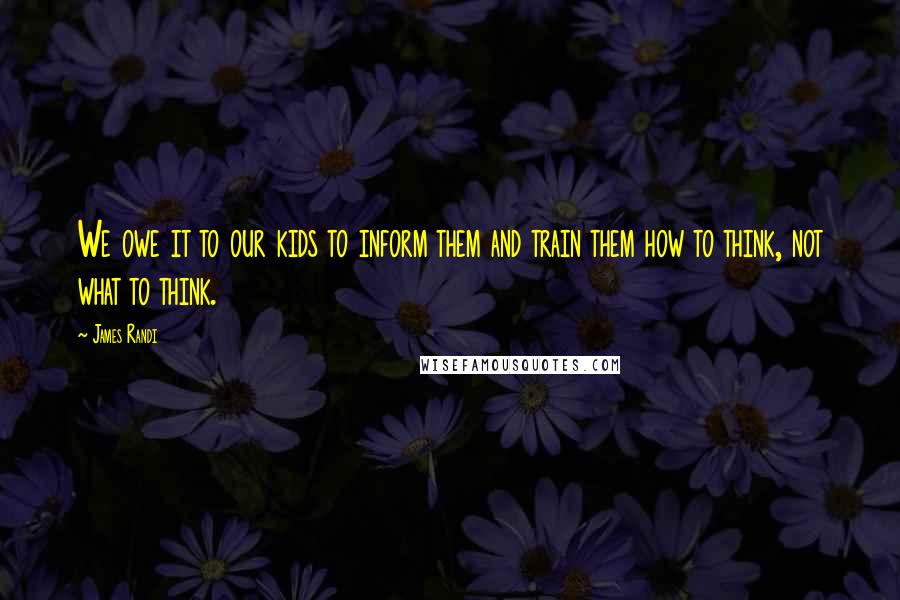 We owe it to our kids to inform them and train them how to think, not what to think.

~ James Randi

WISEFAMOUSQUOTES.COM